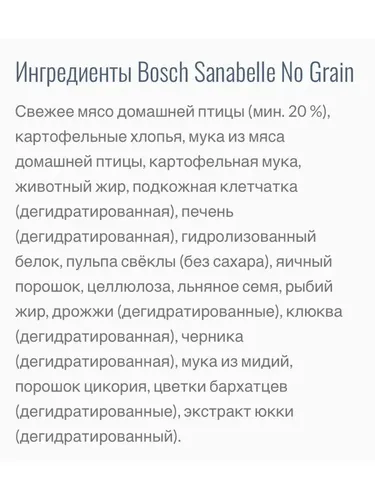 Ингредиенты Bosch Sanabelle No Grain

Свежее мясо домашней птицы (мин. 20 %), картофельные хлопья, мука из мяса домашней птицы, картофельная мука, животный жир, подкожная клетчатка (дегидратированная), печень (дегидратированная), гидролизованный белок, пульпа свёклы (без сахара), яичный порошок, целлюлоза, льняное семя, рыбий жир, дрожжи (дегидратированные), клюква (дегидратированная), черника (дегидратированная), мука из мидий, порошок цикория, цветки бархатцев (дегидратированные), экстракт юкки (дегидратированный).